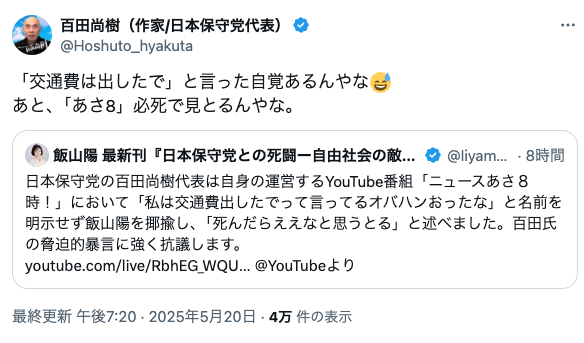 百田尚樹（作家/日本保守党代表）
@Hoshuto_hyakuta

「交通費は出したで」と言った自覚あるんやな😅
あと、「あさ8」必死で見とるんやな。

飯山陽 最新刊『日本保守党との死闘ー自由社会の敵... @liyam... · 8時間
日本保守党の百田尚樹代表は自身の運営するYouTube番組「ニュースあさ８時！」において「私は交通費出したでって言ってるオバハンおったな」と名前を明示せず飯山陽を揶揄し、「死んだらええなと思うとる」と述べました。百田氏の脅迫的暴言に強く抗議します。
youtube.com/live/RbhEG_WQU... @YouTubeより

最終更新 午後7:20 · 2025年5月20日 · 4万 件の表示